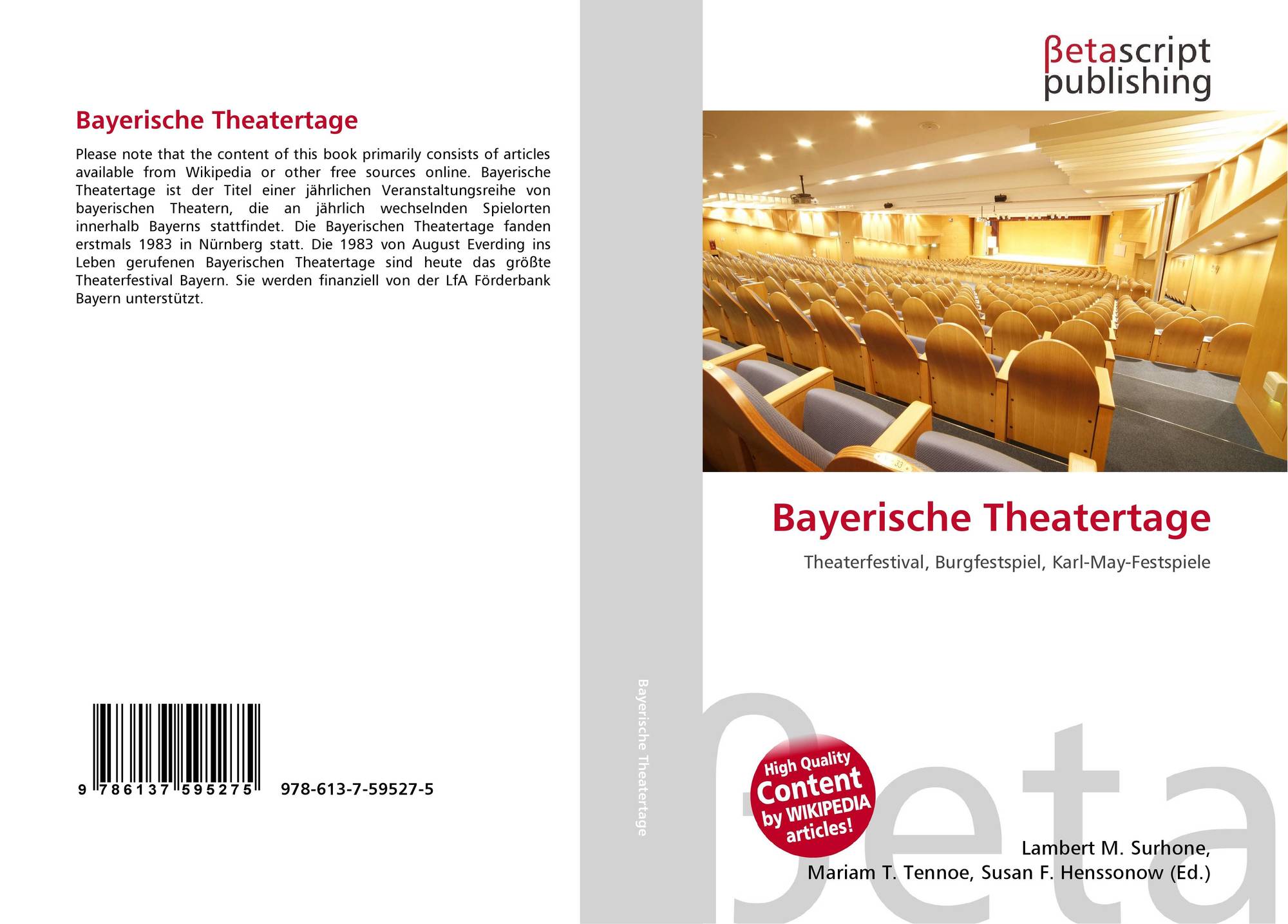 Bayerische Theatertage

Please note that the content of this book primarily consists of articles available from Wikipedia or other free sources online. Bayerische Theatertage ist der Titel einer jährlichen Veranstaltungsreihe von bayerischen Theatern, die an jährlich wechselnden Spielorten innerhalb Bayerns stattfindet. Die Bayerischen Theatertage fanden erstmals 1983 in Nürnberg statt. Die 1983 von August Everding ins Leben gerufenen Bayerischen Theatertage sind heute das größte Theaterfestival Bayern. Sie werden finanziell von der LfA Förderbank Bayern unterstützt.

9 786137 595275 978-613-7-59527-5

Bayerische Theatertage

βetascript publishing

Bayerische Theatertage

Theaterfestival, Burgfestspiel, Karl-May-Festspiele

High Quality Content by WIKIPEDIA articles!

βeta

Lambert M. Surhone, Mariam T. Tennoe, Susan F. Henssonow (Ed.)